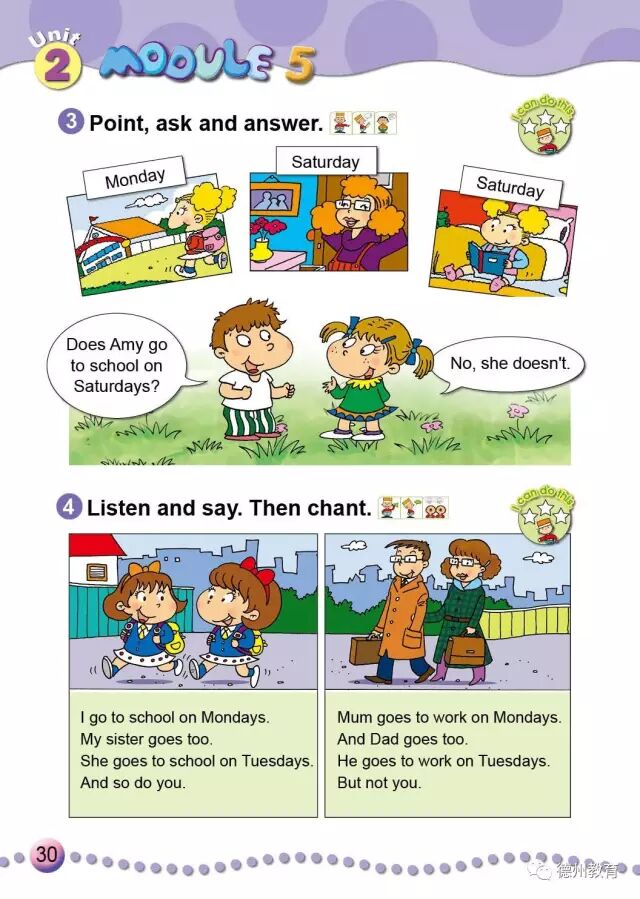 Unit 2 MODULE 5

3 Point, ask and answer.

I can do this

Monday

Saturday

Saturday

Does Amy go to school on Saturdays?

No, she doesn't.

4 Listen and say. Then chant.

I can do this

I go to school on Mondays.
My sister goes too.
She goes to school on Tuesdays.
And so do you.

Mum goes to work on Mondays.
And Dad goes too.
He goes to work on Tuesdays.
But not you.

30

德州教育